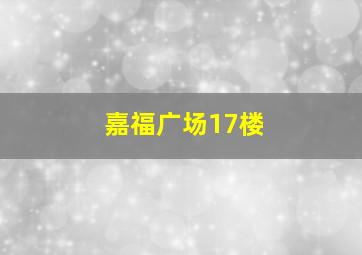 嘉福广场17楼